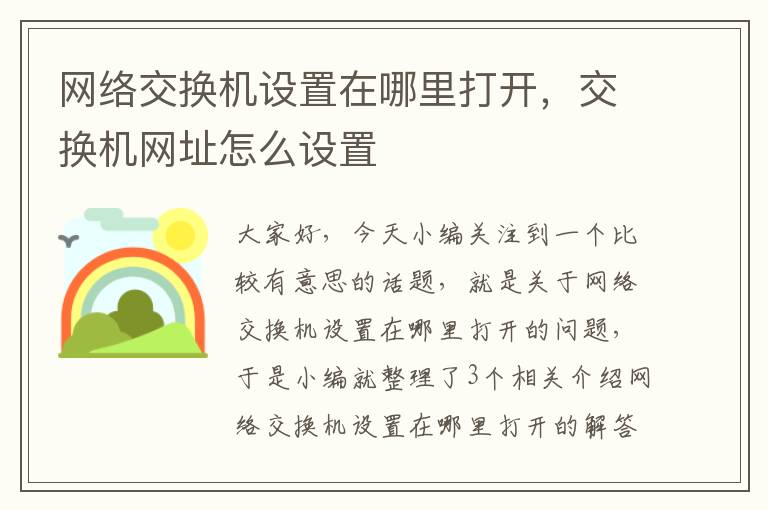 网络交换机设置在哪里打开，交换机网址怎么设置

大家好，今天小编关注到一个比较有意思的话题，就是关于网络交换机设置在哪里打开的问题，于是小编就整理了3个相关介绍网络交换机设置在哪里打开的解答